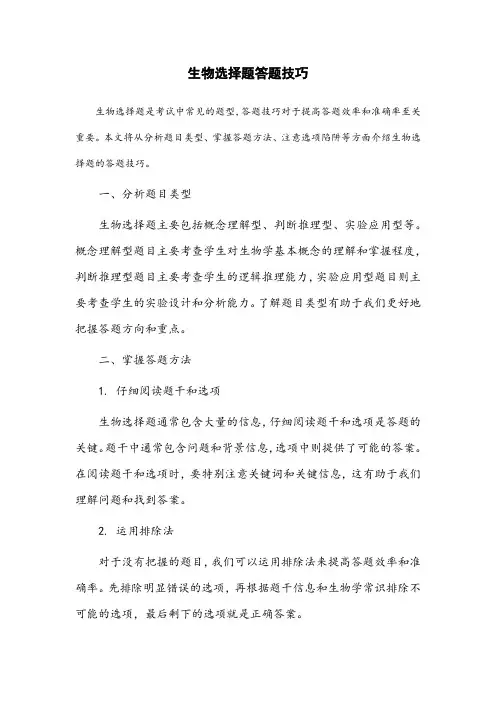 生物选择题答题技巧

生物选择题是考试中常见的题型，答题技巧对于提高答题效率和准确率至关重要。本文将从分析题目类型、掌握答题方法、注意选项陷阱等方面介绍生物选择题的答题技巧。

一、分析题目类型

生物选择题主要包括概念理解型、判断推理型、实验应用型等。概念理解型题目主要考查学生对生物学基本概念的理解和掌握程度，判断推理型题目主要考查学生的逻辑推理能力，实验应用型题目则主要考查学生的实验设计和分析能力。了解题目类型有助于我们更好地把握答题方向和重点。

二、掌握答题方法

1. 仔细阅读题干和选项

生物选择题通常包含大量的信息，仔细阅读题干和选项是答题的关键。题干中通常包含问题和背景信息，选项中则提供了可能的答案。在阅读题干和选项时，要特别注意关键词和关键信息，这有助于我们理解问题和找到答案。

2. 运用排除法

对于没有把握的题目，我们可以运用排除法来提高答题效率和准确率。先排除明显错误的选项，再根据题干信息和生物学常识排除不可能的选项，最后剩下的选项就是正确答案。